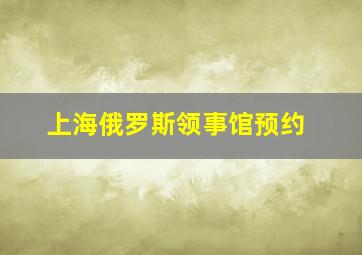 上海俄罗斯领事馆预约